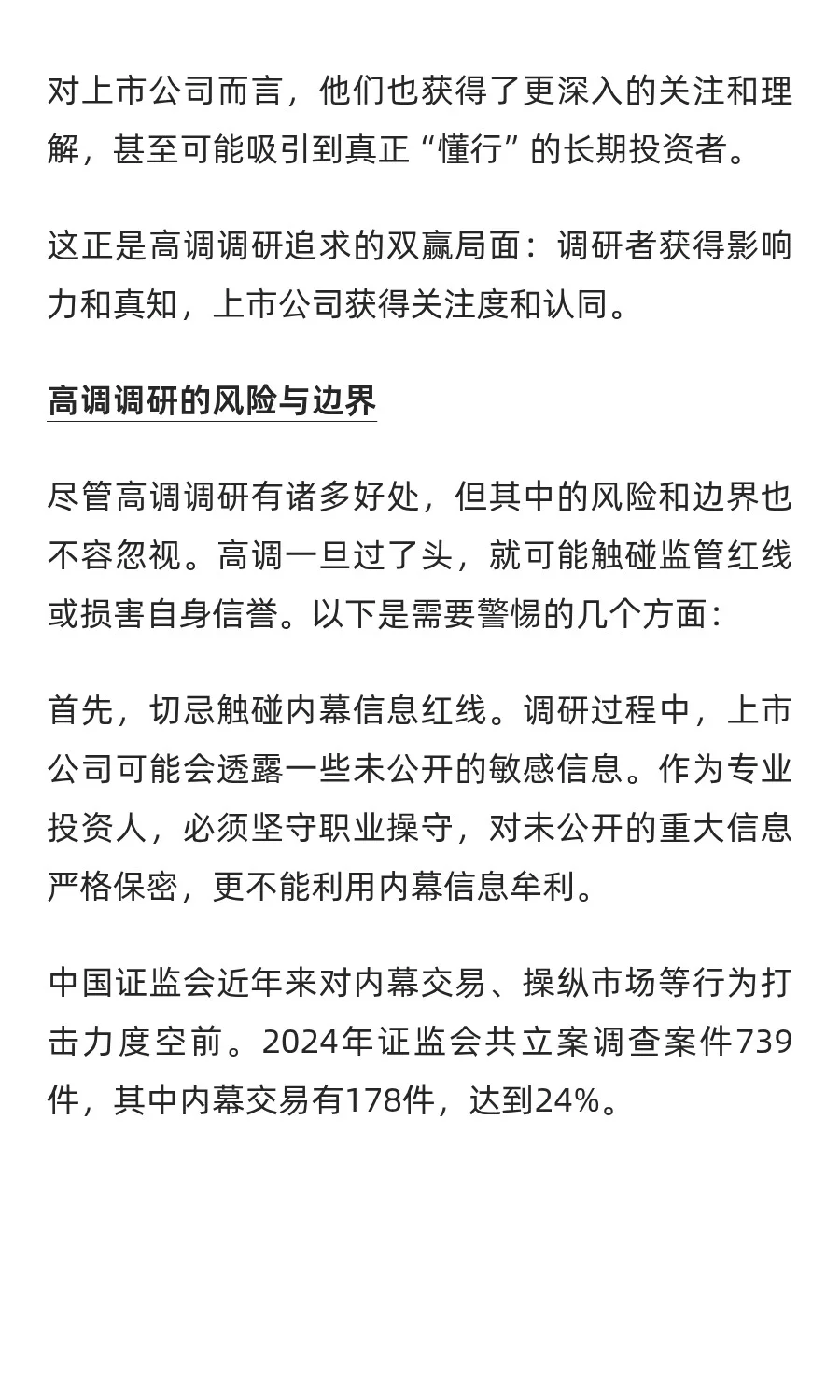 对上市公司而言，他们也获得了更深入的关注和理解，甚至可能吸引到真正“懂行”的长期投资者。

这正是高调调研追求的双赢局面：调研者获得影响力和真知，上市公司获得关注度和认同。

高调调研的风险与边界

尽管高调调研有诸多好处，但其中的风险和边界也不容忽视。高调一旦过了头，就可能触碰监管红线或损害自身信誉。以下是需要警惕的几个方面：

首先，切忌触碰内幕信息红线。调研过程中，上市公司可能会透露一些未公开的敏感信息。作为专业投资人，必须坚守职业操守，对未公开的重大信息严格保密，更不能利用内幕信息牟利。

中国证监会近年来对内幕交易、操纵市场等行为打击力度空前。2024年证监会共立案调查案件739件，其中内幕交易有178件，达到24%。